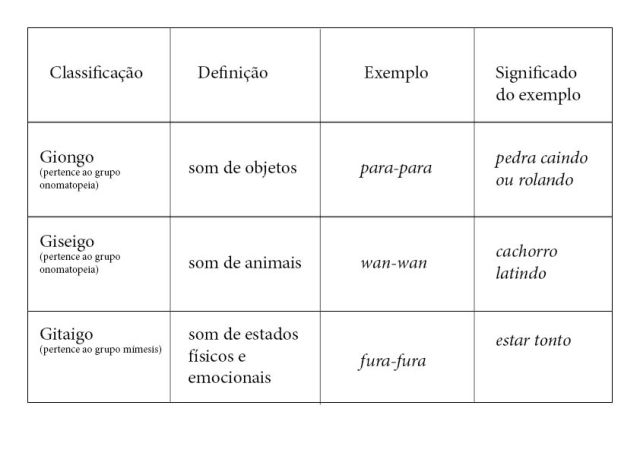 | Classificação | Definição | Exemplo | Significado do exemplo |
|---|---|---|---|
| Giongo (pertence ao grupo onomatopeia) | som de objetos | para-para | pedra caindo ou rolando |
| Giseigo (pertence ao grupo onomatopeia) | som de animais | wan-wan | cachorro latindo |
| Gitaigo (pertence ao grupo mímesis) | som de estados físicos e emocionais | fura-fura | estar tonto |